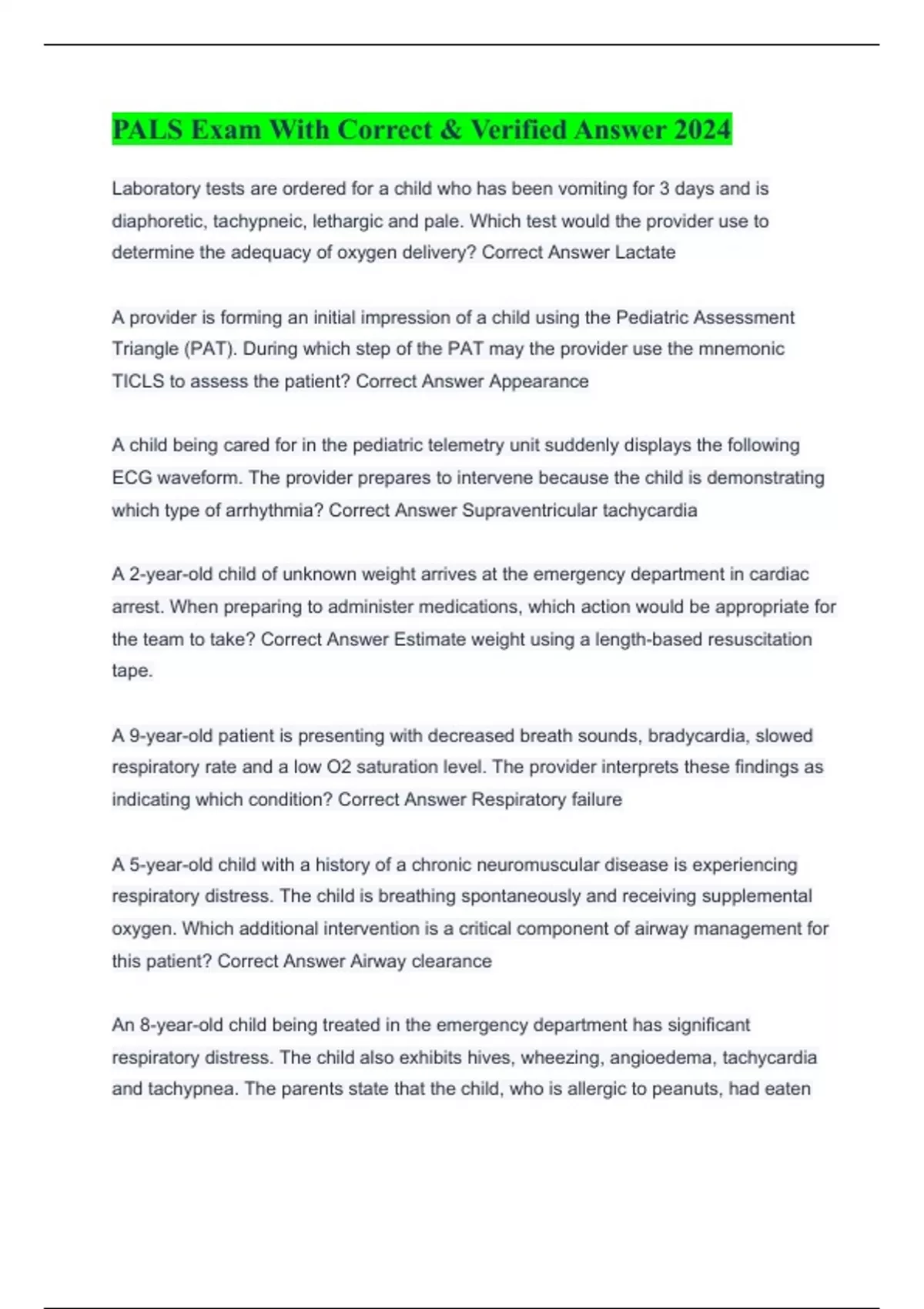 PALS Exam With Correct & Verified Answer 2024

Laboratory tests are ordered for a child who has been vomiting for 3 days and is diaphoretic, tachypneic, lethargic and pale. Which test would the provider use to determine the adequacy of oxygen delivery? Correct Answer Lactate

A provider is forming an initial impression of a child using the Pediatric Assessment Triangle (PAT). During which step of the PAT may the provider use the mnemonic TICLS to assess the patient? Correct Answer Appearance

A child being cared for in the pediatric telemetry unit suddenly displays the following ECG waveform. The provider prepares to intervene because the child is demonstrating which type of arrhythmia? Correct Answer Supraventricular tachycardia

A 2-year-old child of unknown weight arrives at the emergency department in cardiac arrest. When preparing to administer medications, which action would be appropriate for the team to take? Correct Answer Estimate weight using a length-based resuscitation tape.

A 9-year-old patient is presenting with decreased breath sounds, bradycardia, slowed respiratory rate and a low O2 saturation level. The provider interprets these findings as indicating which condition? Correct Answer Respiratory failure

A 5-year-old child with a history of a chronic neuromuscular disease is experiencing respiratory distress. The child is breathing spontaneously and receiving supplemental oxygen. Which additional intervention is a critical component of airway management for this patient? Correct Answer Airway clearance

An 8-year-old child being treated in the emergency department has significant respiratory distress. The child also exhibits hives, wheezing, angioedema, tachycardia and tachypnea. The parents state that the child, who is allergic to peanuts, had eaten